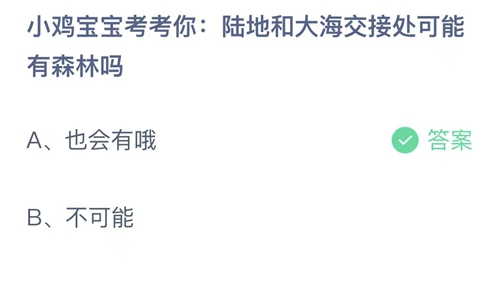 小鸡宝宝考考你：陆地和大海交接处可能有森林吗

A、也会有哦

答案

B、不可能